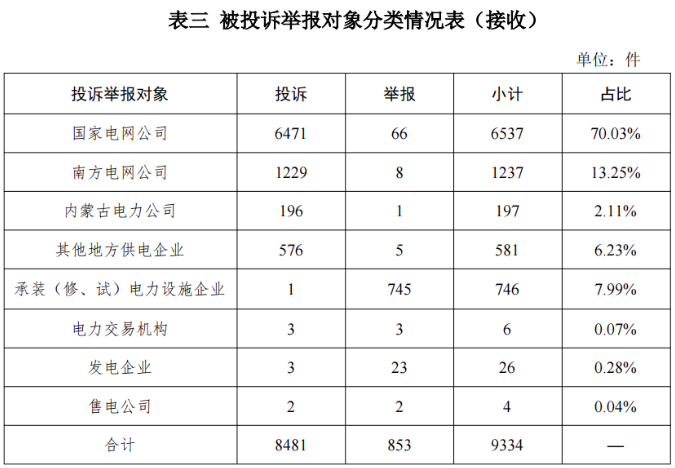 表三 被投诉举报对象分类情况表（接收）

单位：件

| 投诉举报对象 | 投诉 | 举报 | 小计 | 占比 |
|---|---|---|---|---|
| 国家电网公司 | 6471 | 66 | 6537 | 70.03% |
| 南方电网公司 | 1229 | 8 | 1237 | 13.25% |
| 内蒙古电力公司 | 196 | 1 | 197 | 2.11% |
| 其他地方供电企业 | 576 | 5 | 581 | 6.23% |
| 承装（修、试）电力设施企业 | 1 | 745 | 746 | 7.99% |
| 电力交易机构 | 3 | 3 | 6 | 0.07% |
| 发电企业 | 3 | 23 | 26 | 0.28% |
| 售电公司 | 2 | 2 | 4 | 0.04% |
| 合计 | 8481 | 853 | 9334 | — |